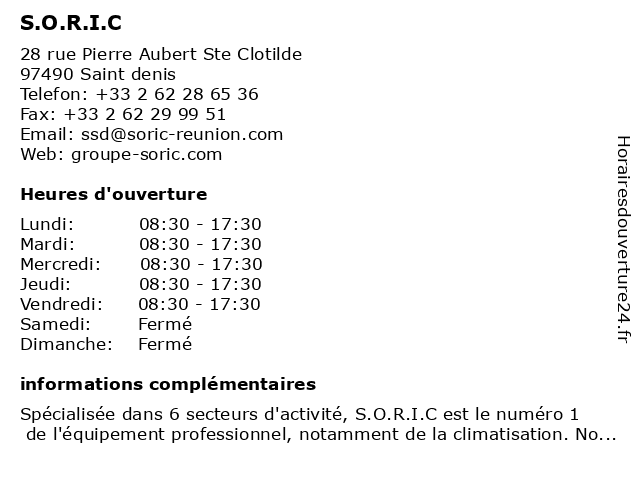 S.O.R.I.C

28 rue Pierre Aubert Ste Clotilde
97490 Saint denis
Telefon: +33 2 62 28 65 36
Fax: +33 2 62 29 99 51
Email: ssd@soric-reunion.com
Web: groupe-soric.com

Heures d'ouverture

| | |
|---|---|
| Lundi: | 08:30 - 17:30 |
| Mardi: | 08:30 - 17:30 |
| Mercredi: | 08:30 - 17:30 |
| Jeudi: | 08:30 - 17:30 |
| Vendredi: | 08:30 - 17:30 |
| Samedi: | Fermé |
| Dimanche: | Fermé |

informations complémentaires

Spécialisée dans 6 secteurs d'activité, S.O.R.I.C est le numéro 1 de l'équipement professionnel, notamment de la climatisation. No...

Horairesdouverture24.fr